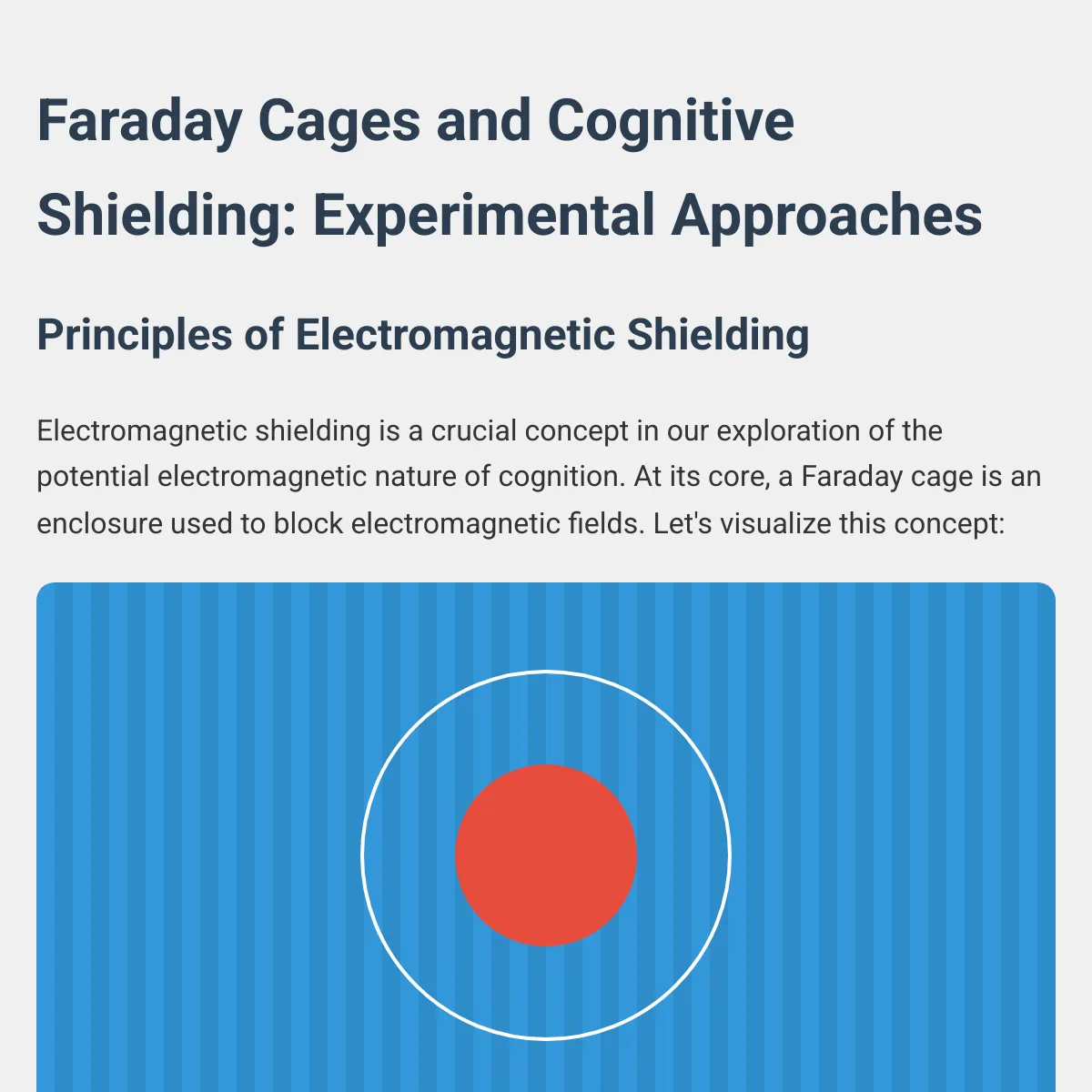 Faraday Cages and Cognitive Shielding: Experimental Approaches

Principles of Electromagnetic Shielding

Electromagnetic shielding is a crucial concept in our exploration of the potential electromagnetic nature of cognition. At its core, a Faraday cage is an enclosure used to block electromagnetic fields. Let's visualize this concept: